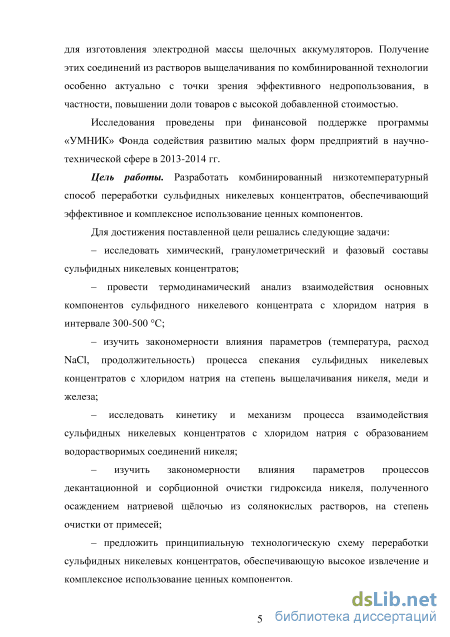 для изготовления электродной массы щелочных аккумуляторов. Получение этих соединений из растворов выщелачивания по комбинированной технологии особенно актуально с точки зрения эффективного недропользования, в частности, повышении доли товаров с высокой добавленной стоимостью.

Исследования проведены при финансовой поддержке программы «УМНИК» Фонда содействия развитию малых форм предприятий в научно-технической сфере в 2013-2014 гг.

Цель работы. Разработать комбинированный низкотемпературный способ переработки сульфидных никелевых концентратов, обеспечивающий эффективное и комплексное использование ценных компонентов.

Для достижения поставленной цели решались следующие задачи:

– исследовать химический, гранулометрический и фазовый составы сульфидных никелевых концентратов;

– провести термодинамический анализ взаимодействия основных компонентов сульфидного никелевого концентрата с хлоридом натрия в интервале 300-500 °С;

– изучить закономерности влияния параметров (температура, расход NaCl, продолжительность) процесса спекания сульфидных никелевых концентратов с хлоридом натрия на степень выщелачивания никеля, меди и железа;

– исследовать кинетику и механизм процесса взаимодействия сульфидных никелевых концентратов с хлоридом натрия с образованием водорастворимых соединений никеля;

– изучить закономерности влияния параметров процессов декантационной и сорбционной очистки гидроксида никеля, полученного осаждением натриевой щёлочью из солянокислых растворов, на степень очистки от примесей;

– предложить принципиальную технологическую схему переработки сульфидных никелевых концентратов, обеспечивающую высокое извлечение и комплексное использование ценных компонентов.

5

dsLib.net
библиотека диссертаций